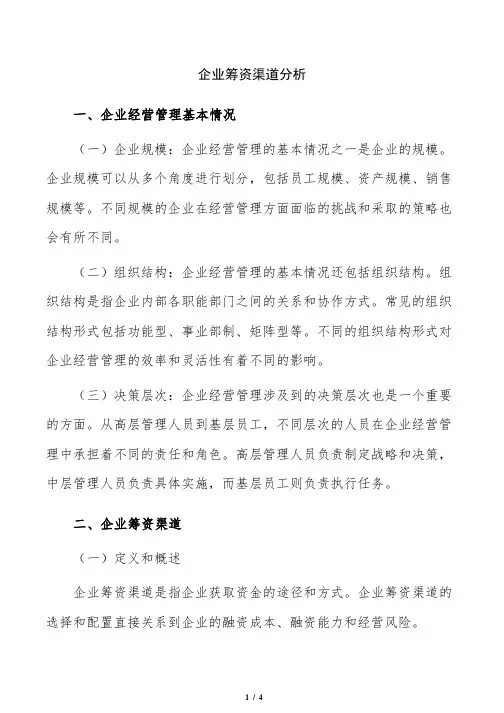 企业筹资渠道分析

一、企业经营管理基本情况

（一）企业规模：企业经营管理的基本情况之一是企业的规模。企业规模可以从多个角度进行划分，包括员工规模、资产规模、销售规模等。不同规模的企业在经营管理方面面临的挑战和采取的策略也会有所不同。

（二）组织结构：企业经营管理的基本情况还包括组织结构。组织结构是指企业内部各职能部门之间的关系和协作方式。常见的组织结构形式包括功能型、事业部制、矩阵型等。不同的组织结构形式对企业经营管理的效率和灵活性有着不同的影响。

（三）决策层次：企业经营管理涉及到的决策层次也是一个重要的方面。从高层管理人员到基层员工，不同层次的人员在企业经营管理中承担着不同的责任和角色。高层管理人员负责制定战略和决策，中层管理人员负责具体实施，而基层员工则负责执行任务。

二、企业筹资渠道

（一）定义和概述

企业筹资渠道是指企业获取资金的途径和方式。企业筹资渠道的选择和配置直接关系到企业的融资成本、融资能力和经营风险。

1 / 4